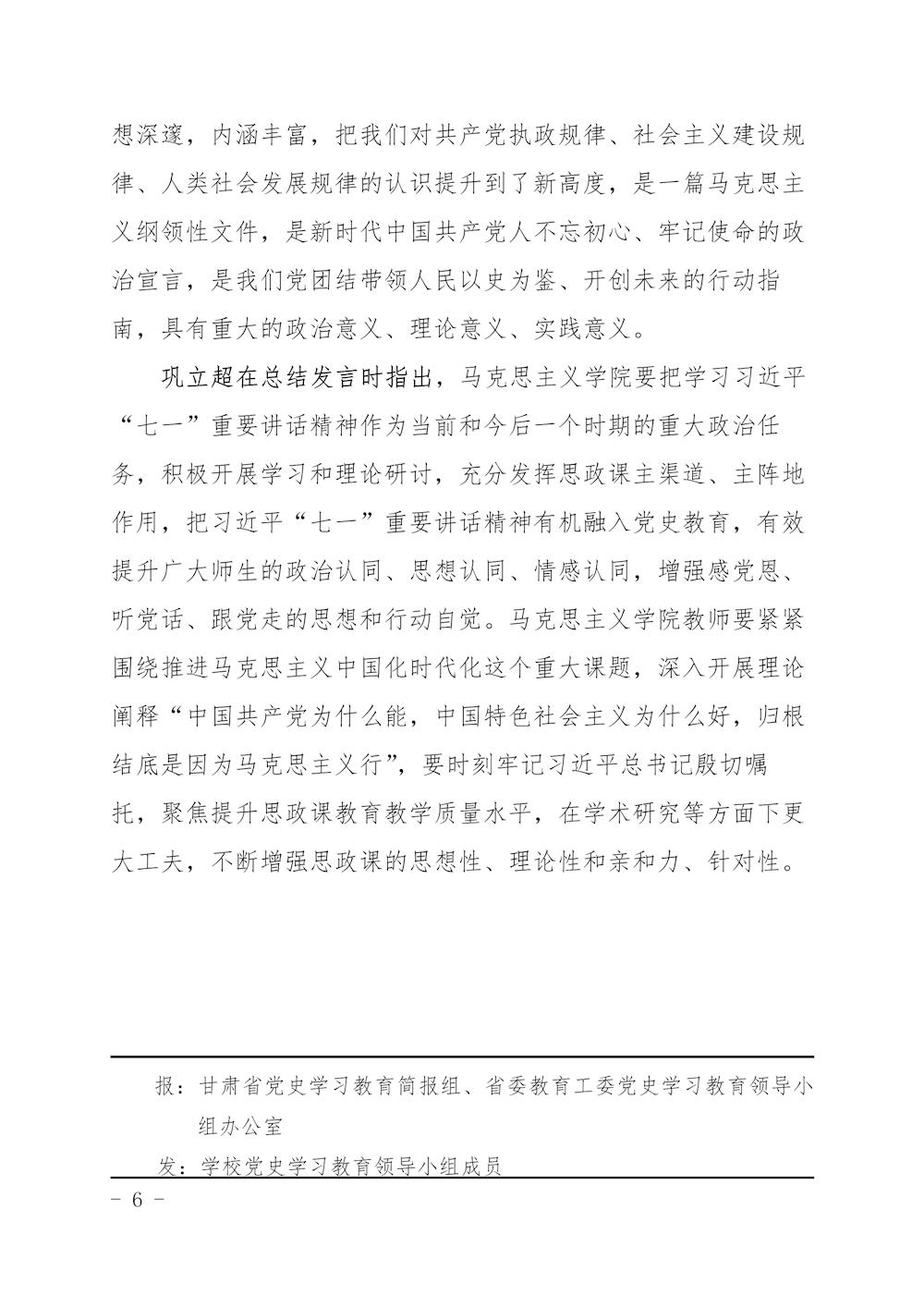 想深邃，内涵丰富，把我们对共产党执政规律、社会主义建设规律、人类社会发展规律的认识提升到了新高度，是一篇马克思主义纲领性文件，是新时代中国共产党人不忘初心、牢记使命的政治宣言，是我们党团结带领人民以史为鉴、开创未来的行动指南，具有重大的政治意义、理论意义、实践意义。

巩立超在总结发言时指出，马克思主义学院要把学习习近平“七一”重要讲话精神作为当前和今后一个时期的重大政治任务，积极开展学习和理论研讨，充分发挥思政课主渠道、主阵地作用，把习近平“七一”重要讲话精神有机融入党史教育，有效提升广大师生的政治认同、思想认同、情感认同，增强感党恩、听党话、跟党走的思想和行动自觉。马克思主义学院教师要紧紧围绕推进马克思主义中国化时代化这个重大课题，深入开展理论阐释“中国共产党为什么能，中国特色社会主义为什么好，归根结底是因为马克思主义行”，要时刻牢记习近平总书记殷切嘱托，聚焦提升思政课教育教学质量水平，在学术研究等方面下更大工夫，不断增强思政课的思想性、理论性和亲和力、针对性。

报：甘肃省党史学习教育简报组、省委教育工委党史学习教育领导小组办公室

发：学校党史学习教育领导小组成员

- 6 -